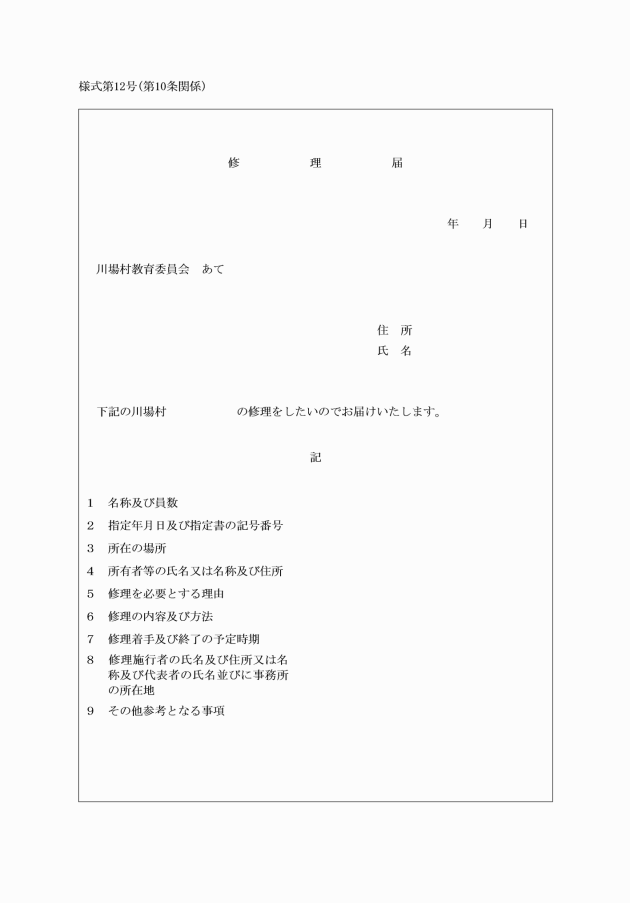 様式第12号(第10条関係)

修　理　届

年　月　日

川場村教育委員会　あて

住　所
氏　名

下記の川場村　の修理をしたいのでお届けいたします。

記

1　名称及び員数
2　指定年月日及び指定書の記号番号
3　所在の場所
4　所有者等の氏名又は名称及び住所
5　修理を必要とする理由
6　修理の内容及び方法
7　修理着手及び終了の予定時期
8　修理施行者の氏名及び住所又は名称及び代表者の氏名並びに事務所の所在地
9　その他参考となる事項